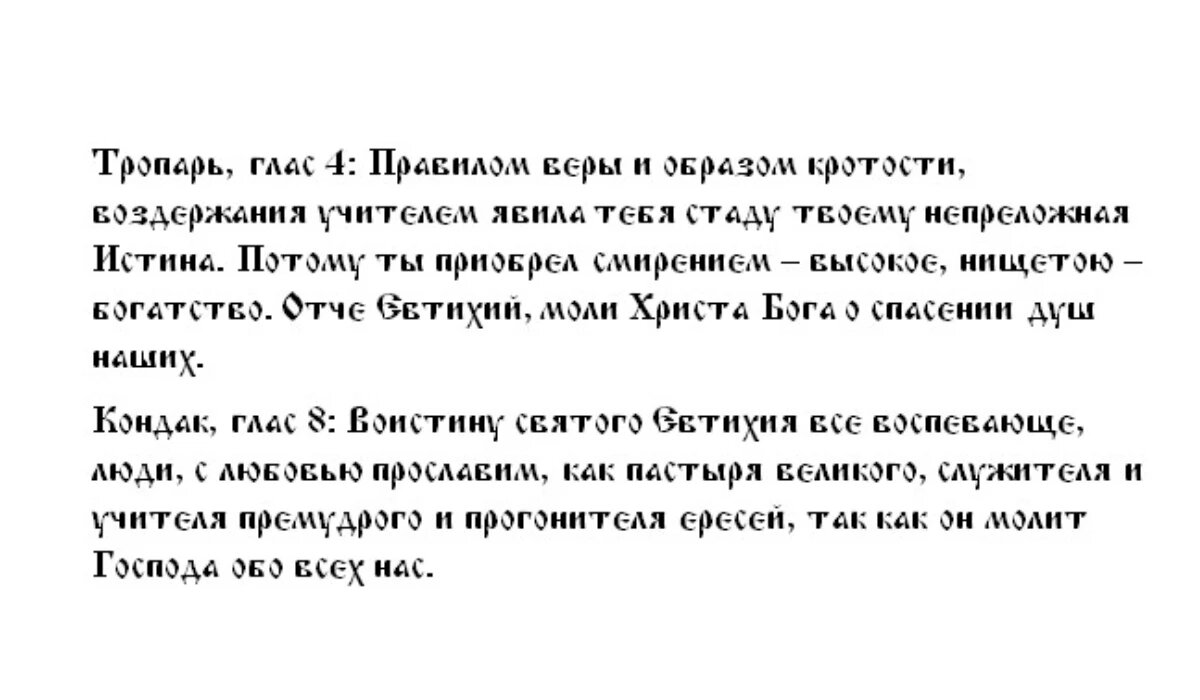 Тропарь, глас 4: Правилом веры и образом кротости, воздержания учителем явила тебя стаду твоему непреложная Истина. Потому ты приобрел смирением – высокое, нищетою – богатство. Отче Евтихий, моли Христа Бога о спасении душ наших.

Кондак, глас 8: Воистину святого Евтихия все воспевающе, люди, с любовью прославим, как пастыря великого, служителя и учителя премудрого и прогонителя ересей, так как он молит Господа обо всех нас.